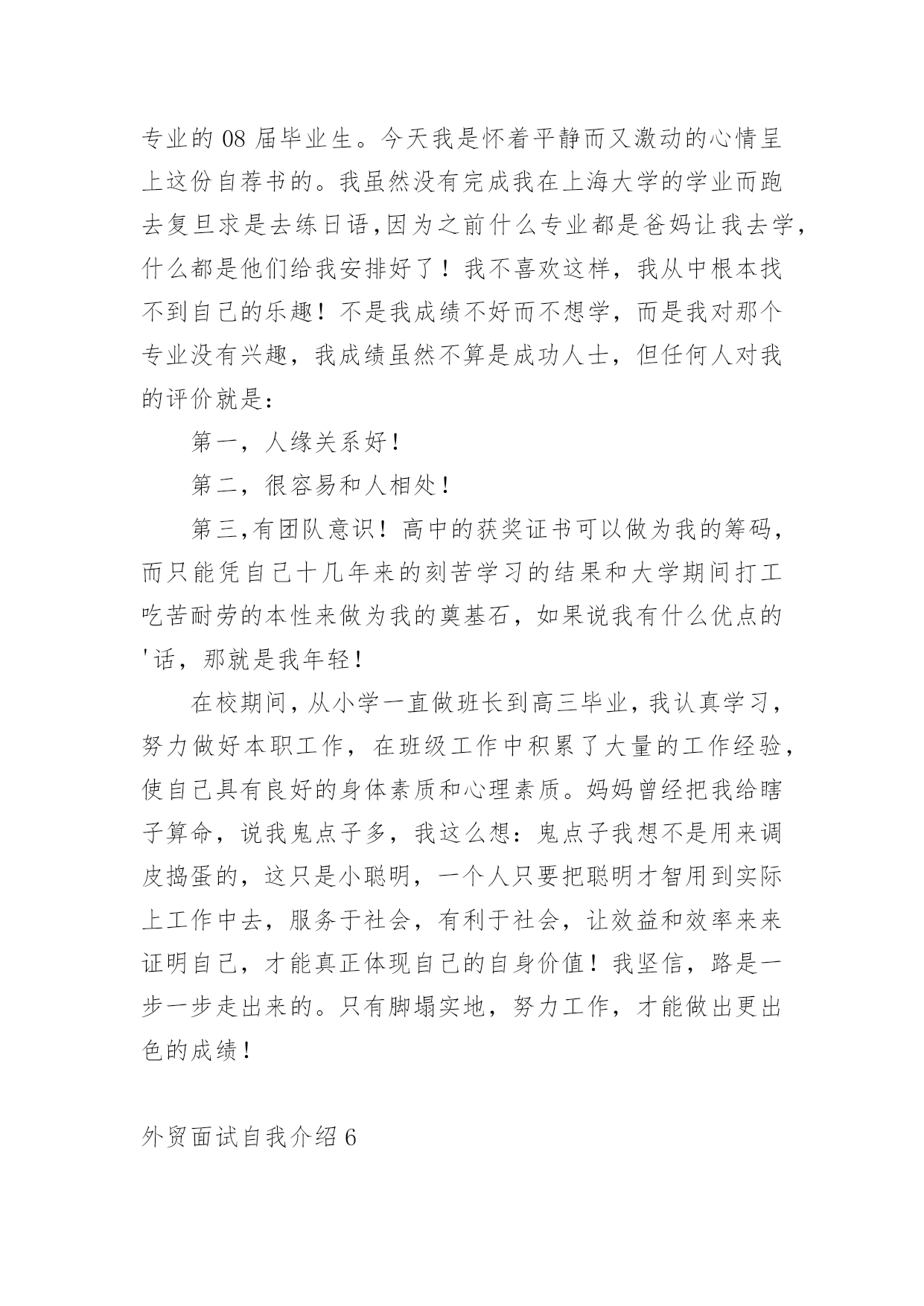 专业的 08 届毕业生。今天我是怀着平静而又激动的心情呈上这份自荐书的。我虽然没有完成我在上海大学的学业而跑去复旦求是去练日语,因为之前什么专业都是爸妈让我去学,什么都是他们给我安排好了！我不喜欢这样，我从中根本找不到自己的乐趣！不是我成绩不好而不想学，而是我对那个专业没有兴趣，我成绩虽然不算是成功人士，但任何人对我的评价就是:

第一，人缘关系好!

第二，很容易和人相处!

第三,有团队意识！高中的获奖证书可以做为我的筹码，而只能凭自己十几年来的刻苦学习的结果和大学期间打工吃苦耐劳的本性来做为我的奠基石，如果说我有什么优点的'话，那就是我年轻!

在校期间，从小学一直做班长到高三毕业，我认真学习，努力做好本职工作，在班级工作中积累了大量的工作经验，使自己具有良好的身体素质和心理素质。妈妈曾经把我给瞎子算命，说我鬼点子多，我这么想：鬼点子我想不是用来调皮捣蛋的，这只是小聪明，一个人只要把聪明才智用到实际上工作中去，服务于社会，有利于社会，让效益和效率来来证明自己，才能真正体现自己的自身价值！我坚信，路是一步一步走出来的。只有脚塌实地，努力工作，才能做出更出色的成绩!

外贸面试自我介绍 6